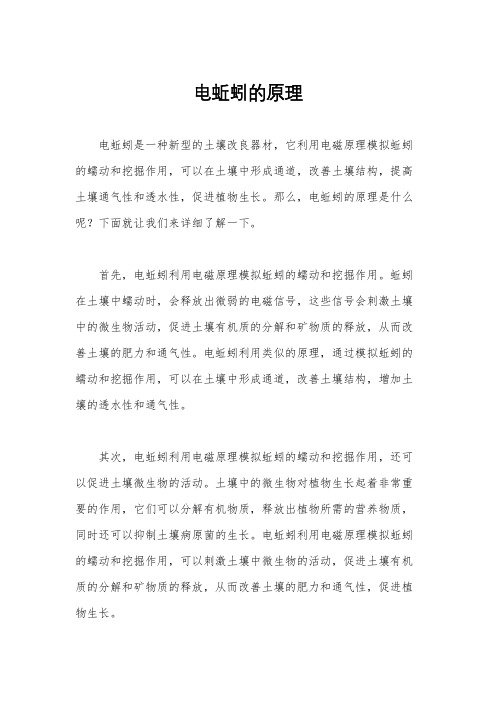 电蚯蚓的原理

电蚯蚓是一种新型的土壤改良器材，它利用电磁原理模拟蚯蚓的蠕动和挖掘作用，可以在土壤中形成通道，改善土壤结构，提高土壤通气性和透水性，促进植物生长。那么，电蚯蚓的原理是什么呢？下面就让我们来详细了解一下。

首先，电蚯蚓利用电磁原理模拟蚯蚓的蠕动和挖掘作用。蚯蚓在土壤中蠕动时，会释放出微弱的电磁信号，这些信号会刺激土壤中的微生物活动，促进土壤有机质的分解和矿物质的释放，从而改善土壤的肥力和通气性。电蚯蚓利用类似的原理，通过模拟蚯蚓的蠕动和挖掘作用，可以在土壤中形成通道，改善土壤结构，增加土壤的透水性和通气性。

其次，电蚯蚓利用电磁原理模拟蚯蚓的蠕动和挖掘作用，还可以促进土壤微生物的活动。土壤中的微生物对植物生长起着非常重要的作用，它们可以分解有机物质，释放出植物所需的营养物质，同时还可以抑制土壤病原菌的生长。电蚯蚓利用电磁原理模拟蚯蚓的蠕动和挖掘作用，可以刺激土壤中微生物的活动，促进土壤有机质的分解和矿物质的释放，从而改善土壤的肥力和通气性，促进植物生长。